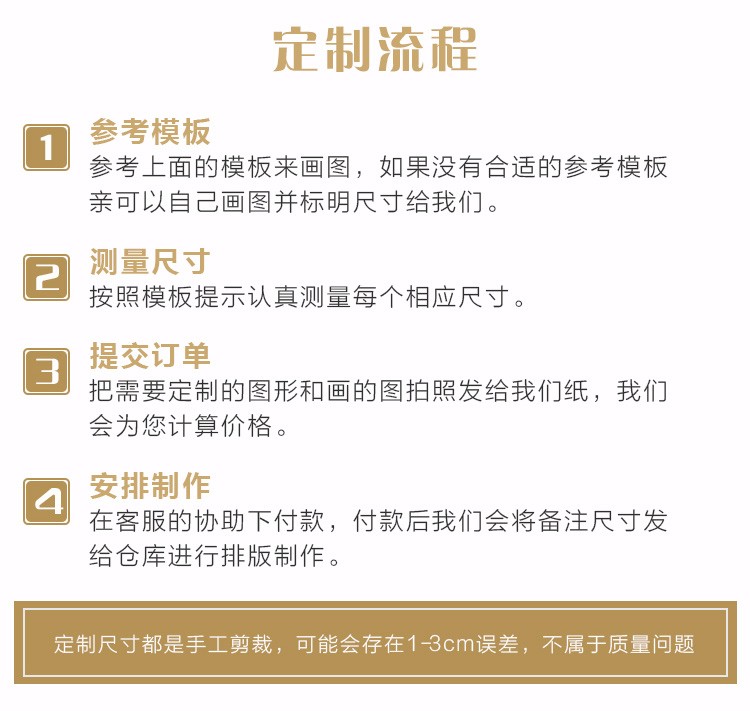 定制流程

1
参考模板
参考上面的模板来画图，如果没有合适的参考模板亲可以自己画图并标明尺寸给我们。

2
测量尺寸
按照模板提示认真测量每个相应尺寸。

3
提交订单
把需要定制的图形和画的图拍照发给我们纸，我们会为您计算价格。

4
安排制作
在客服的协助下付款，付款后我们会将备注尺寸发给仓库进行排版制作。

定制尺寸都是手工剪裁，可能会存在1-3cm误差，不属于质量问题